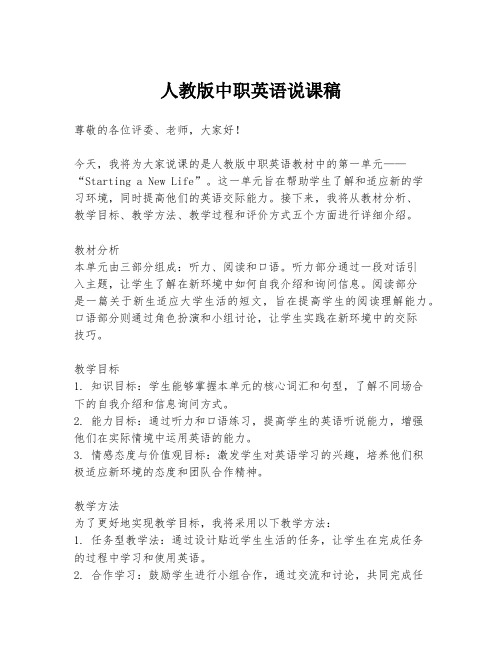 人教版中职英语说课稿

尊敬的各位评委、老师，大家好！

今天，我将为大家说课的是人教版中职英语教材中的第一单元——“Starting a New Life”。这一单元旨在帮助学生了解和适应新的学习环境，同时提高他们的英语交际能力。接下来，我将从教材分析、教学目标、教学方法、教学过程和评价方式五个方面进行详细介绍。

教材分析
本单元由三部分组成：听力、阅读和口语。听力部分通过一段对话引入主题，让学生了解在新环境中如何自我介绍和询问信息。阅读部分是一篇关于新生适应大学生活的短文，旨在提高学生的阅读理解能力。口语部分则通过角色扮演和小组讨论，让学生实践在新环境中的交际技巧。

教学目标
1. 知识目标：学生能够掌握本单元的核心词汇和句型，了解不同场合下的自我介绍和信息询问方式。
2. 能力目标：通过听力和口语练习，提高学生的英语听说能力，增强他们在实际情境中运用英语的能力。
3. 情感态度与价值观目标：激发学生对英语学习的兴趣，培养他们积极适应新环境的态度和团队合作精神。

教学方法
为了更好地实现教学目标，我将采用以下教学方法：
1. 任务型教学法：通过设计贴近学生生活的任务，让学生在完成任务的过程中学习和使用英语。
2. 合作学习：鼓励学生进行小组合作，通过交流和讨论，共同完成任